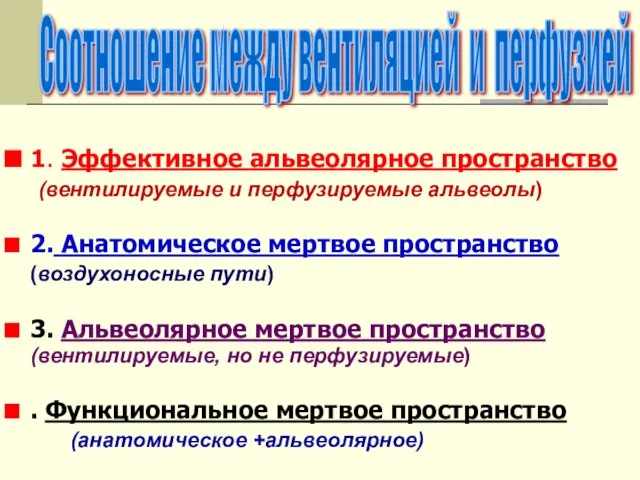 Соотношение между вентиляцией и перфузией

1. Эффективное альвеолярное пространство (вентилируемые и перфузируемые альвеолы)

2. Анатомическое мертвое пространство (воздухоносные пути)

3. Альвеолярное мертвое пространство (вентилируемые, но не перфузируемые)

. Функциональное мертвое пространство (анатомическое +альвеолярное)